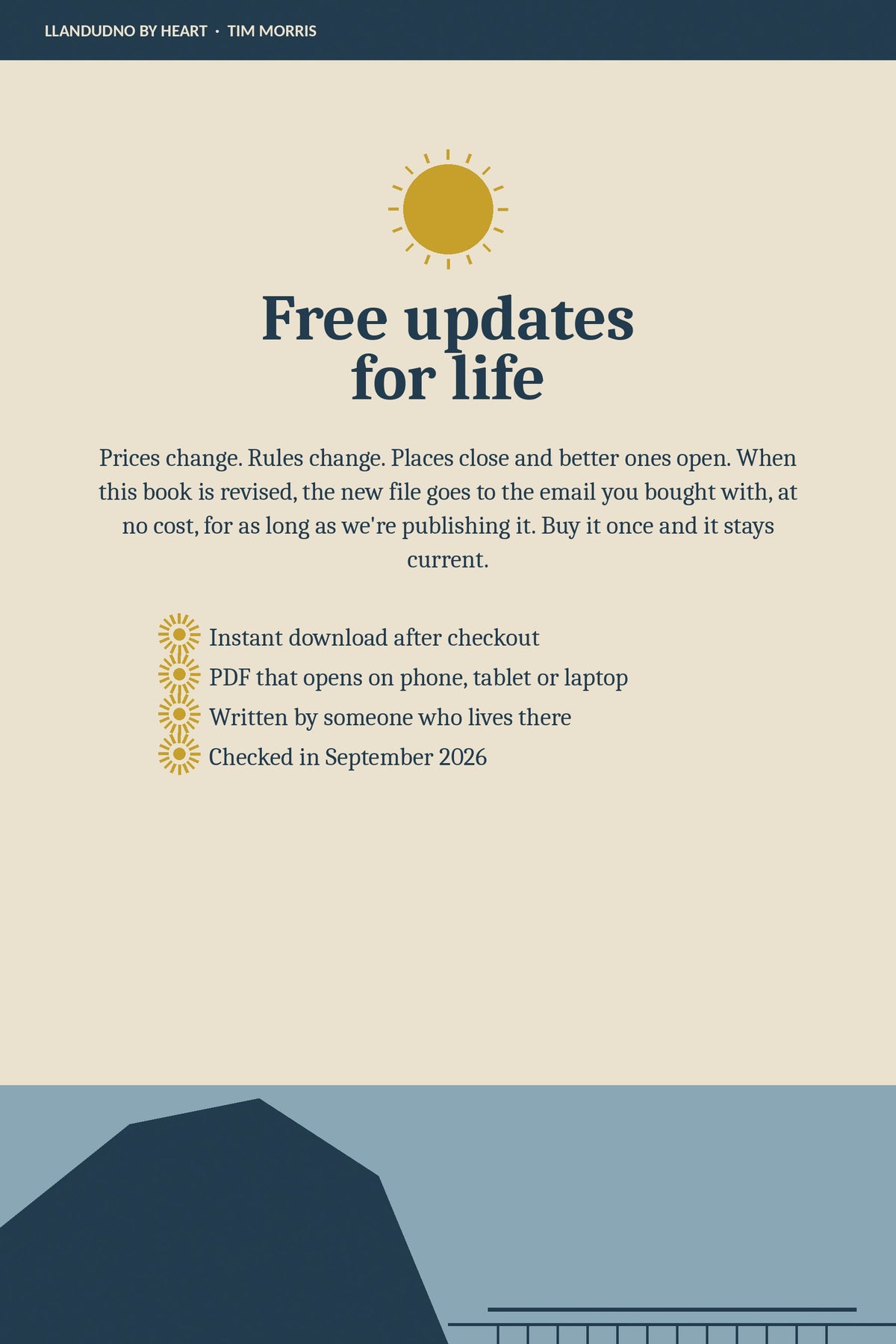 LLANDUDNO BY HEART · TIM MORRIS

Free updates for life

Prices change. Rules change. Places close and better ones open. When this book is revised, the new file goes to the email you bought with, at no cost, for as long as we're publishing it. Buy it once and it stays current.

Instant download after checkout
PDF that opens on phone, tablet or laptop
Written by someone who lives there
Checked in September 2026